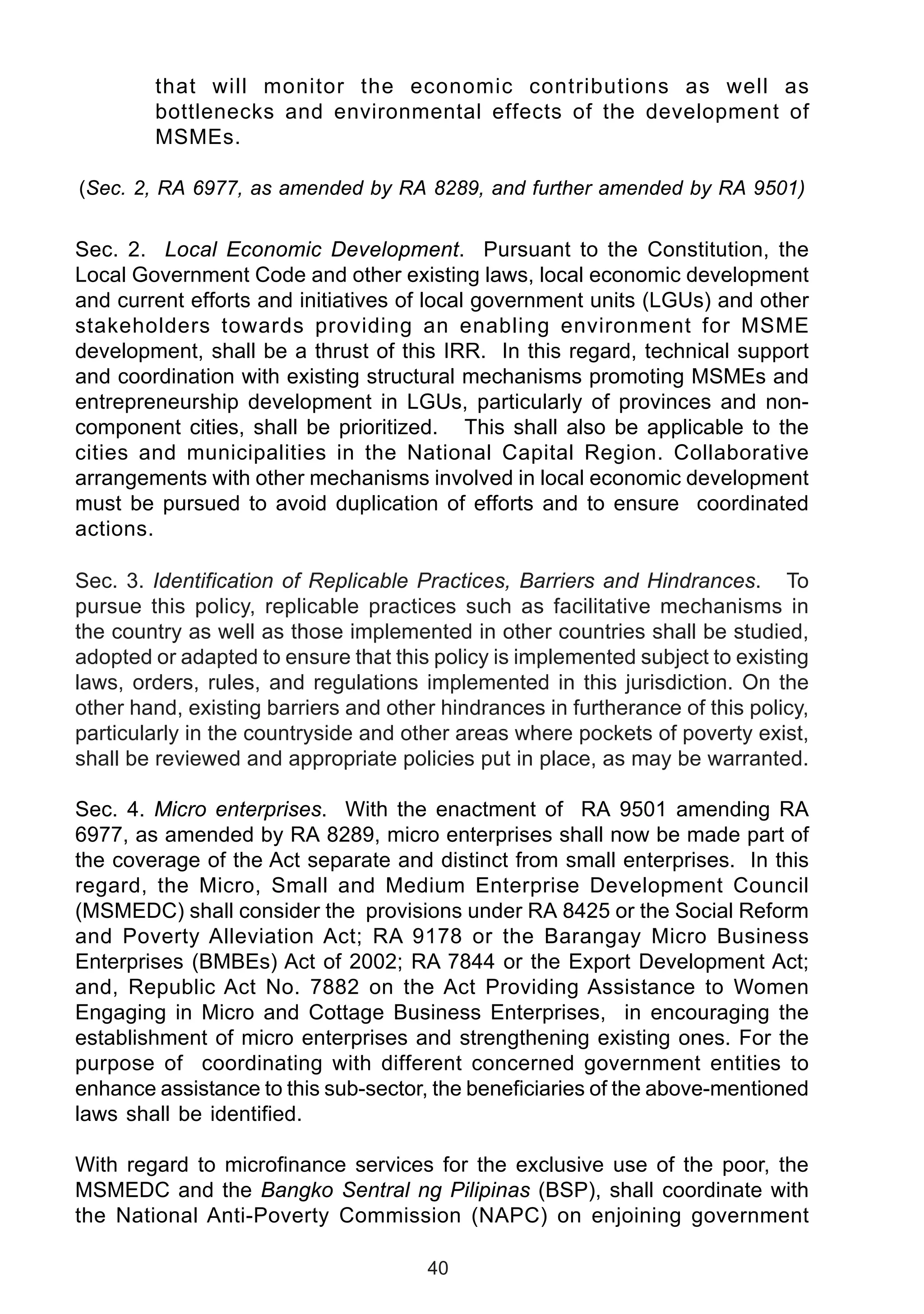 that will monitor the economic contributions as well as bottlenecks and environmental effects of the development of MSMEs.

(Sec. 2, RA 6977, as amended by RA 8289, and further amended by RA 9501)

Sec. 2. Local Economic Development. Pursuant to the Constitution, the Local Government Code and other existing laws, local economic development and current efforts and initiatives of local government units (LGUs) and other stakeholders towards providing an enabling environment for MSME development, shall be a thrust of this IRR. In this regard, technical support and coordination with existing structural mechanisms promoting MSMEs and entrepreneurship development in LGUs, particularly of provinces and non-component cities, shall be prioritized. This shall also be applicable to the cities and municipalities in the National Capital Region. Collaborative arrangements with other mechanisms involved in local economic development must be pursued to avoid duplication of efforts and to ensure coordinated actions.

Sec. 3. Identification of Replicable Practices, Barriers and Hindrances. To pursue this policy, replicable practices such as facilitative mechanisms in the country as well as those implemented in other countries shall be studied, adopted or adapted to ensure that this policy is implemented subject to existing laws, orders, rules, and regulations implemented in this jurisdiction. On the other hand, existing barriers and other hindrances in furtherance of this policy, particularly in the countryside and other areas where pockets of poverty exist, shall be reviewed and appropriate policies put in place, as may be warranted.

Sec. 4. Micro enterprises. With the enactment of RA 9501 amending RA 6977, as amended by RA 8289, micro enterprises shall now be made part of the coverage of the Act separate and distinct from small enterprises. In this regard, the Micro, Small and Medium Enterprise Development Council (MSMEDC) shall consider the provisions under RA 8425 or the Social Reform and Poverty Alleviation Act; RA 9178 or the Barangay Micro Business Enterprises (BMBEs) Act of 2002; RA 7844 or the Export Development Act; and, Republic Act No. 7882 on the Act Providing Assistance to Women Engaging in Micro and Cottage Business Enterprises, in encouraging the establishment of micro enterprises and strengthening existing ones. For the purpose of coordinating with different concerned government entities to enhance assistance to this sub-sector, the beneficiaries of the above-mentioned laws shall be identified.

With regard to microfinance services for the exclusive use of the poor, the MSMEDC and the Bangko Sentral ng Pilipinas (BSP), shall coordinate with the National Anti-Poverty Commission (NAPC) on enjoining government

40